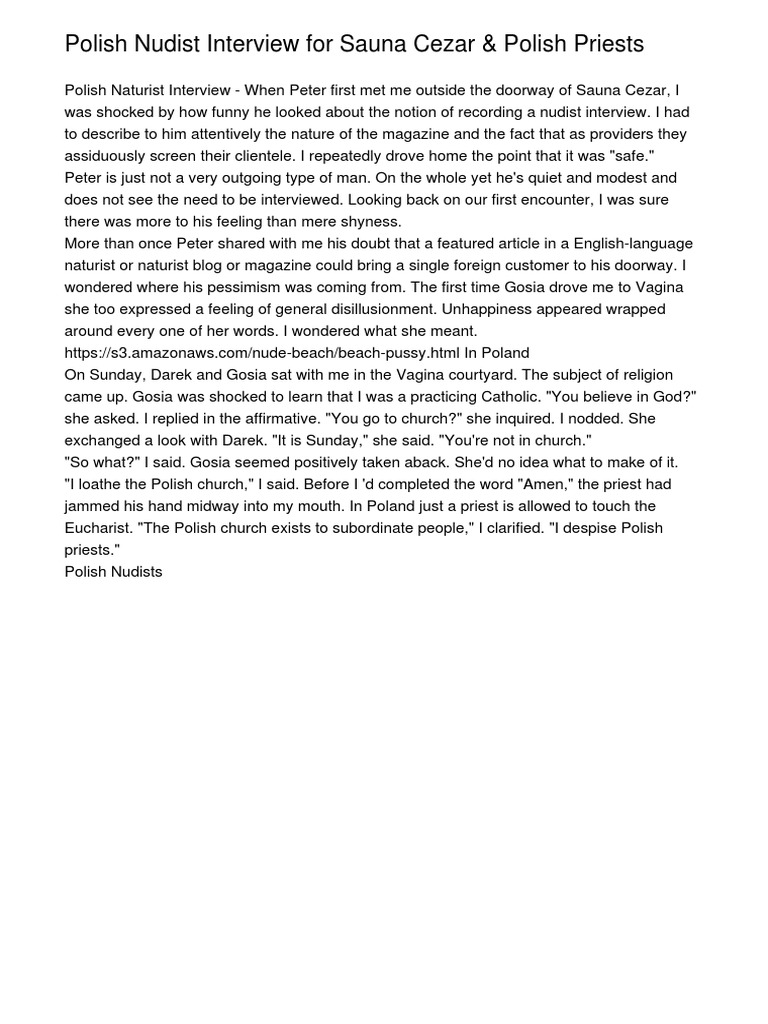 Polish Nudist Interview for Sauna Cezar & Polish Priests

Polish Naturist Interview - When Peter first met me outside the doorway of Sauna Cezar, I was shocked by how funny he looked about the notion of recording a nudist interview. I had to describe to him attentively the nature of the magazine and the fact that as providers they assiduously screen their clientele. I repeatedly drove home the point that it was "safe." Peter is just not a very outgoing type of man. On the whole yet he's quiet and modest and does not see the need to be interviewed. Looking back on our first encounter, I was sure there was more to his feeling than mere shyness.
More than once Peter shared with me his doubt that a featured article in a English-language naturist or naturist blog or magazine could bring a single foreign customer to his doorway. I wondered where his pessimism was coming from. The first time Gosia drove me to Vagina she too expressed a feeling of general disillusionment. Unhappiness appeared wrapped around every one of her words. I wondered what she meant.
https://s3.amazonaws.com/nude-beach/beach-pussy.html In Poland
On Sunday, Darek and Gosia sat with me in the Vagina courtyard. The subject of religion came up. Gosia was shocked to learn that I was a practicing Catholic. "You believe in God?" she asked. I replied in the affirmative. "You go to church?" she inquired. I nodded. She exchanged a look with Darek. "It is Sunday," she said. "You're not in church."
"So what?" I said. Gosia seemed positively taken aback. She'd no idea what to make of it. "I loathe the Polish church," I said. Before I 'd completed the word "Amen," the priest had jammed his hand midway into my mouth. In Poland just a priest is allowed to touch the Eucharist. "The Polish church exists to subordinate people," I clarified. "I despise Polish priests."
Polish Nudists